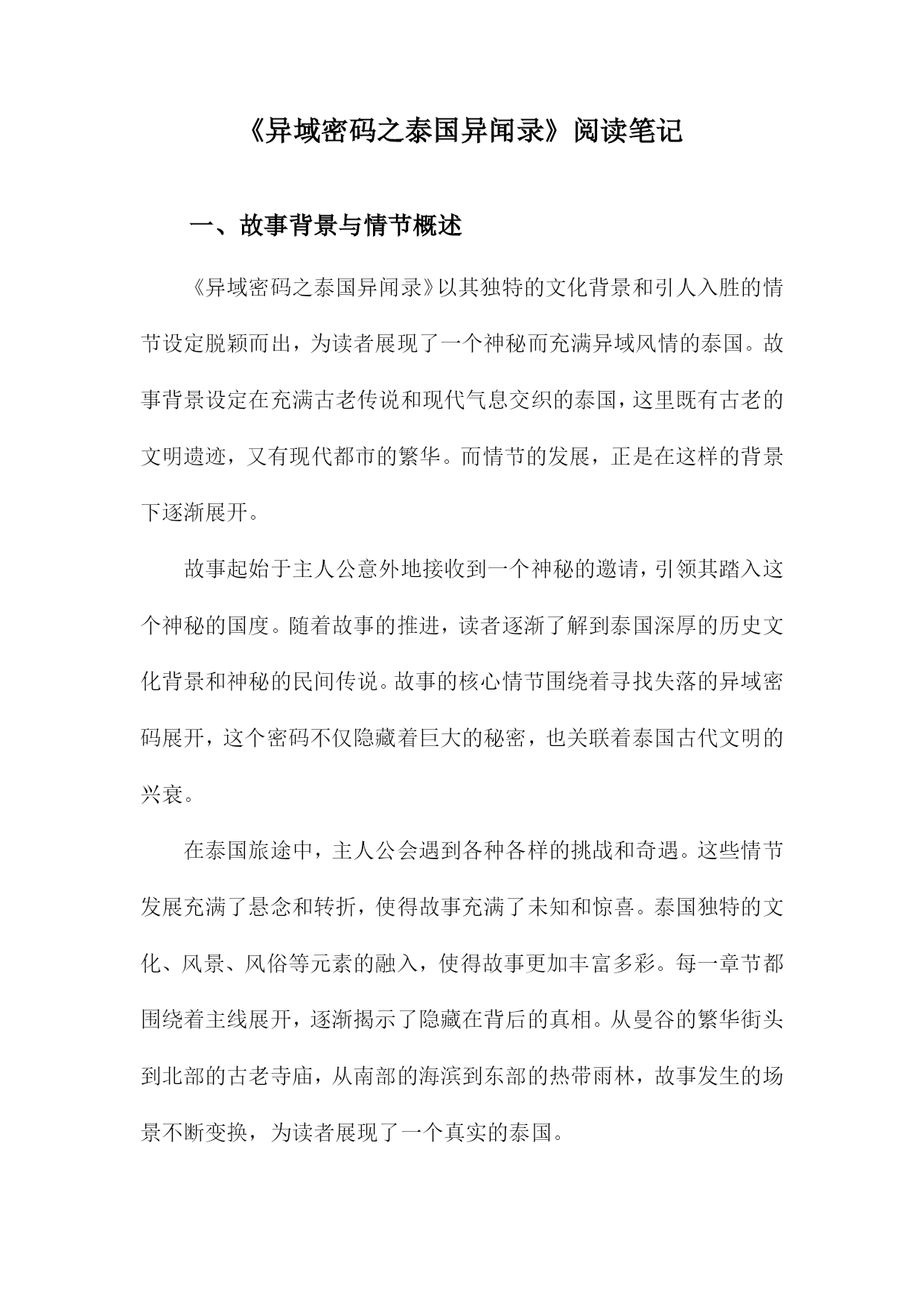 《异域密码之泰国异闻录》阅读笔记

一、故事背景与情节概述

《异域密码之泰国异闻录》以其独特的文化背景和引人入胜的情节设定脱颖而出，为读者展现了一个神秘而充满异域风情的泰国。故事背景设定在充满古老传说和现代气息交织的泰国，这里既有古老的文明遗迹，又有现代都市的繁华。而情节的发展，正是在这样的背景下逐渐展开。

故事起始于主人公意外地接收到一个神秘的邀请，引领其踏入这个神秘的国度。随着故事的推进，读者逐渐了解到泰国深厚的历史文化背景和神秘的民间传说。故事的核心情节围绕着寻找失落的异域密码展开，这个密码不仅隐藏着巨大的秘密，也关联着泰国古代文明的兴衰。

在泰国旅途中，主人公会遇到各种各样的挑战和奇遇。这些情节发展充满了悬念和转折，使得故事充满了未知和惊喜。泰国独特的文化、风景、风俗等元素的融入，使得故事更加丰富多彩。每一章节都围绕着主线展开，逐渐揭示了隐藏在背后的真相。从曼谷的繁华街头到北部的古老寺庙，从南部的海滨到东部的热带雨林，故事发生的场景不断变换，为读者展现了一个真实的泰国。